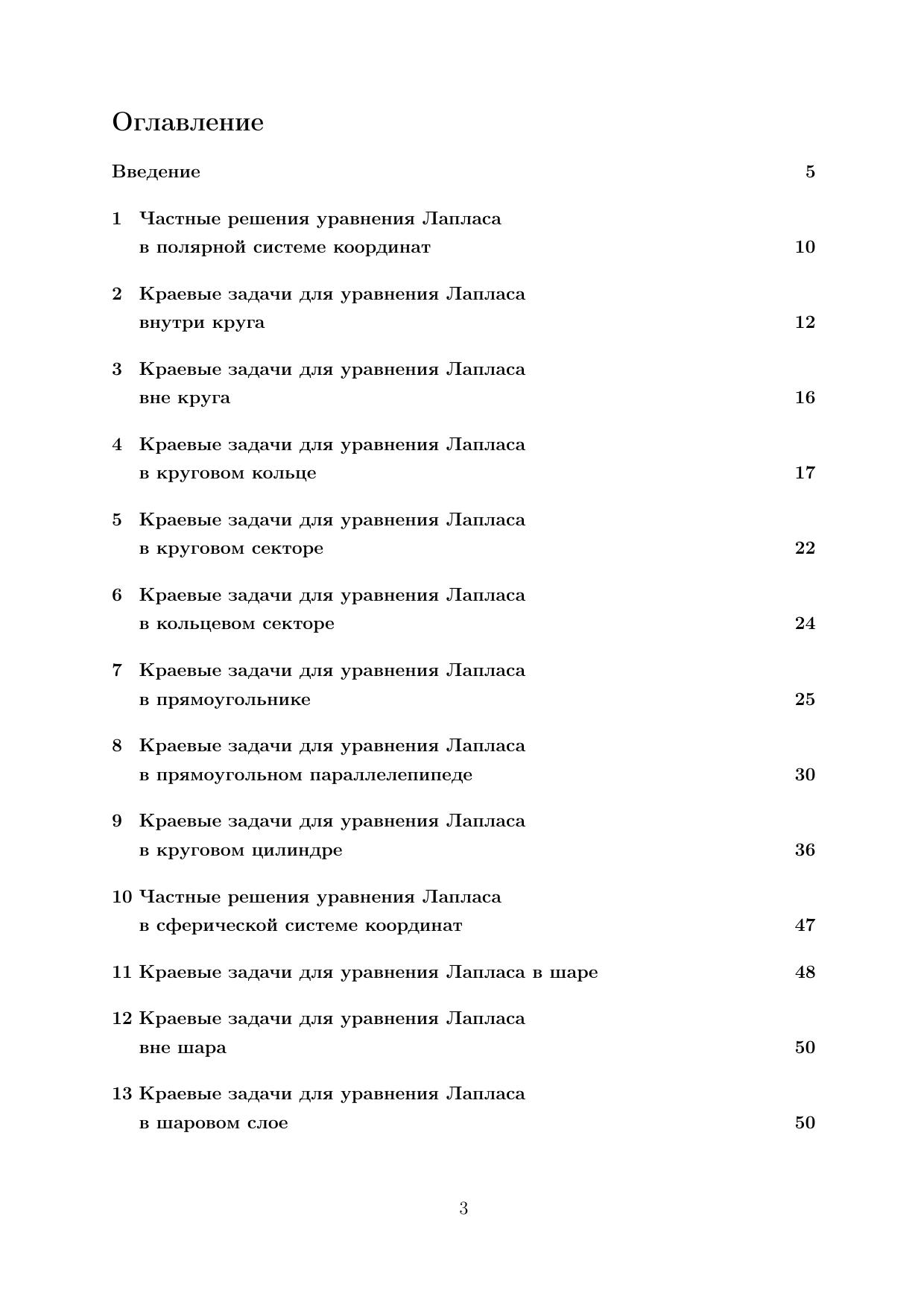 Оглавление

Введение 5

1 Частные решения уравнения Лапласа в полярной системе координат 10

2 Краевые задачи для уравнения Лапласа внутри круга 12

3 Краевые задачи для уравнения Лапласа вне круга 16

4 Краевые задачи для уравнения Лапласа в круговом кольце 17

5 Краевые задачи для уравнения Лапласа в круговом секторе 22

6 Краевые задачи для уравнения Лапласа в кольцевом секторе 24

7 Краевые задачи для уравнения Лапласа в прямоугольнике 25

8 Краевые задачи для уравнения Лапласа в прямоугольном параллелепипеде 30

9 Краевые задачи для уравнения Лапласа в круговом цилиндре 36

10 Частные решения уравнения Лапласа в сферической системе координат 47

11 Краевые задачи для уравнения Лапласа в шаре 48

12 Краевые задачи для уравнения Лапласа вне шара 50

13 Краевые задачи для уравнения Лапласа в шаровом слое 50

3